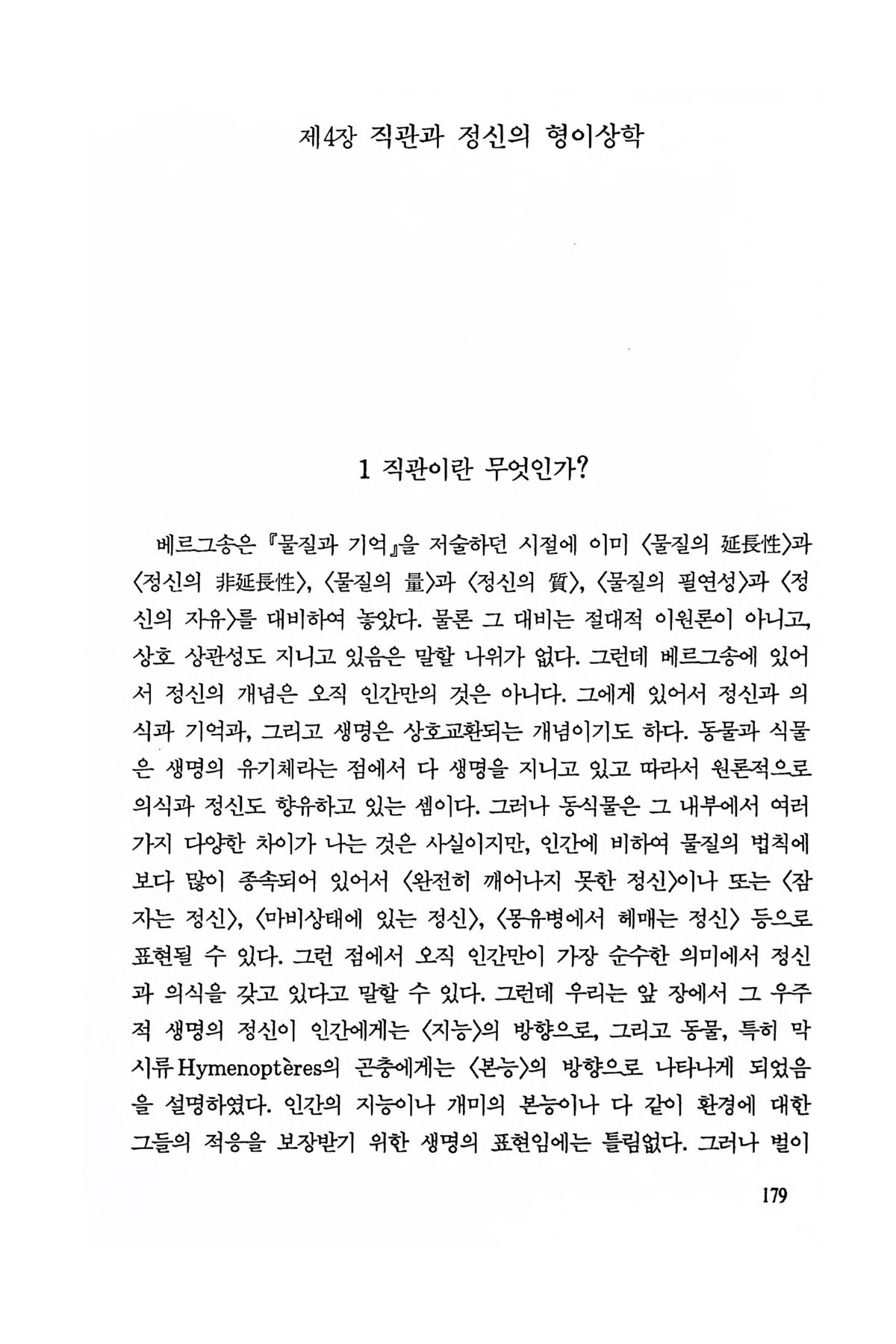 제4장 직관과 정신의 형이상학

1 직관이란 무엇인가?

베르그송은 『물질과 기억』을 저술하던 시절에 이미 〈물질의 延長性〉과 〈정신의 非延長性〉, 〈물질의 量〉과 〈정신의 質〉, 〈물질의 필연성〉과 〈정신의 자유〉를 대비하여 놓았다. 물론 그 대비는 절대적 이원론이 아니고, 상호 상관성도 지니고 있음은 말할 나위가 없다. 그런데 베르그송에 있어서 정신의 개념은 오직 인간만의 것은 아니다. 그에게 있어서 정신과 의식과 기억과, 그리고 생명은 상호교환되는 개념이기도 하다. 동물과 식물은 생명의 유기체라는 점에서 다 생명을 지니고 있고 따라서 원론적으로 의식과 정신도 향유하고 있는 셈이다. 그러나 동식물은 그 내부에서 여러 가지 다양한 차이가 나는 것은 사실이지만, 인간에 비하여 물질의 법칙에 보다 많이 종속되어 있어서 〈완전히 깨어나지 못한 정신〉이나 또는 〈잠자는 정신〉, 〈마비상태에 있는 정신〉, 〈몽유병에서 헤매는 정신〉 등으로 표현될 수 있다. 그런 점에서 오직 인간만이 가장 순수한 의미에서 정신과 의식을 갖고 있다고 말할 수 있다. 그런데 우리는 앞 장에서 그 우주적 생명의 정신이 인간에게는 〈지능〉의 방향으로, 그리고 동물, 특히 막시류 Hymenoptères의 곤충에게는 〈본능〉의 방향으로 나타나게 되었음을 설명하였다. 인간의 지능이나 개미의 본능이나 다 같이 환경에 대한 그들의 적응을 보장받기 위한 생명의 표현임에는 틀림없다. 그러나 벌이

179